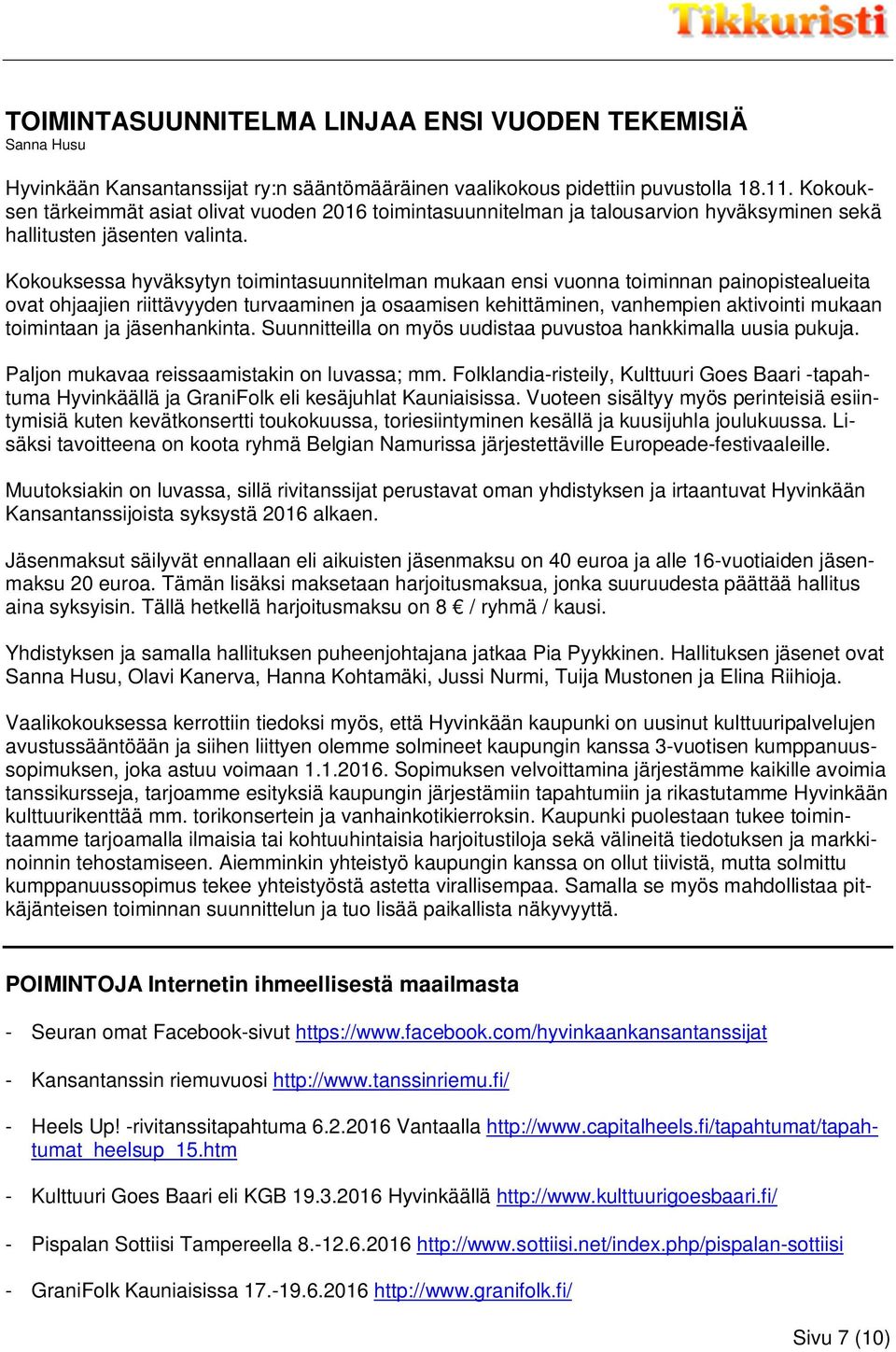 Tikkuristi

TOIMINTASUUNNITELMA LINJAA ENSI VUODEN TEKEMISIÄ
Sanna Husu

Hyvinkään Kansantanssijat ry:n sääntömääräinen vaalikokous pidettiin puvustolla 18.11. Kokouksen tärkeimmät asiat olivat vuoden 2016 toimintasuunnitelman ja talousarvion hyväksyminen sekä hallitusten jäsenten valinta.

Kokouksessa hyväksytyn toimintasuunnitelman mukaan ensi vuonna toiminnan painopistealueita ovat ohjaajien riittävyyden turvaaminen ja osaamisen kehittäminen, vanhempien aktivointi mukaan toimintaan ja jäsenhankinta. Suunnitteilla on myös uudistaa puvustoa hankkimalla uusia pukuja.

Paljon mukavaa reissaamistakin on luvassa; mm. Folklandia-risteily, Kulttuuri Goes Baari -tapahtuma Hyvinkäällä ja GraniFolk eli kesäjuhlat Kauniaisissa. Vuoteen sisältyy myös perinteisiä esiintymisiä kuten kevätkonsertti toukokuussa, toriesiintyminen kesällä ja kuusijuhla joulukuussa. Lisäksi tavoitteena on koota ryhmä Belgian Namurissa järjestettäville Europeade-festivaaleille.

Muutoksiakin on luvassa, sillä rivitanssijat perustavat oman yhdistyksen ja irtaantuvat Hyvinkään Kansantanssijoista syksystä 2016 alkaen.

Jäsenmaksut säilyvät ennallaan eli aikuisten jäsenmaksu on 40 euroa ja alle 16-vuotiaiden jäsenmaksu 20 euroa. Tämän lisäksi maksetaan harjoitusmaksua, jonka suuruudesta päättää hallitus aina syksyisin. Tällä hetkellä harjoitusmaksu on 8 € / ryhmä / kausi.

Yhdistyksen ja samalla hallituksen puheenjohtajana jatkaa Pia Pyykkinen. Hallituksen jäsenet ovat Sanna Husu, Olavi Kanerva, Hanna Kohtamäki, Jussi Nurmi, Tuija Mustonen ja Elina Riihioja.

Vaalikokouksessa kerrottiin tiedoksi myös, että Hyvinkään kaupunki on uusinut kulttuuripalvelujen avustussääntöään ja siihen liittyen olemme solmineet kaupungin kanssa 3-vuotisen kumppanuussopimuksen, joka astuu voimaan 1.1.2016. Sopimuksen velvoittamina järjestämme kaikille avoimia tanssikursseja, tarjoamme esityksiä kaupungin järjestämiin tapahtumiin ja rikastutamme Hyvinkään kulttuurikenttää mm. torikonsertein ja vanhainkotikierroksin. Kaupunki puolestaan tukee toimintaamme tarjoamalla ilmaisia tai kohtuuhintaisia harjoitustiloja sekä välineitä tiedotuksen ja markkinoinnin tehostamiseen. Aiemminkin yhteistyö kaupungin kanssa on ollut tiivistä, mutta solmittu kumppanuussopimus tekee yhteistyöstä astetta virallisempaa. Samalla se myös mahdollistaa pitkäjänteisen toiminnan suunnittelun ja tuo lisää paikallista näkyvyyttä.

POIMINTOJA Internetin ihmeellisestä maailmasta

- Seuran omat Facebook-sivut https://www.facebook.com/hyvinkaankansantanssijat

- Kansantanssin riemuvuosi http://www.tanssinriemu.fi/

- Heels Up! -rivitanssitapahtuma 6.2.2016 Vantaalla http://www.capitalheels.fi/tapahtumat/tapahtumat_heelsup_15.htm

- Kulttuuri Goes Baari eli KGB 19.3.2016 Hyvinkäällä http://www.kulttuurigoesbaari.fi/

- Pispalan Sottiisi Tampereella 8.-12.6.2016 http://www.sottiisi.net/index.php/pispalan-sottiisi

- GraniFolk Kauniaisissa 17.-19.6.2016 http://www.granifolk.fi/

Sivu 7 (10)